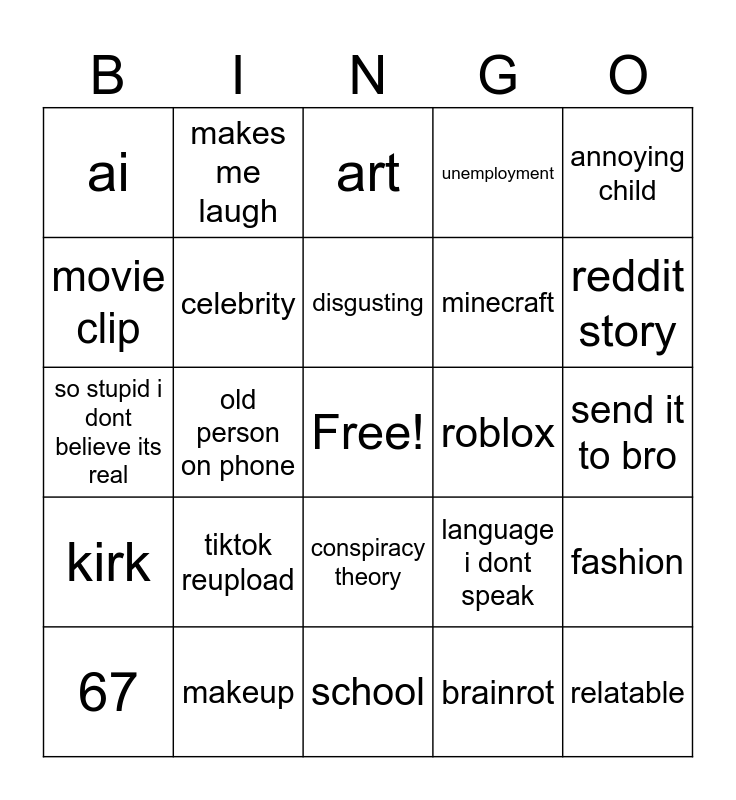 | B | I | N | G | O |
|---|---|---|---|---|
| ai | makes me laugh | art | unemployment | annoying child |
| movie clip | celebrity | disgusting | minecraft | reddit story |
| so stupid i dont believe its real | old person on phone | Free! | roblox | send it to bro |
| kirk | tiktok reupload | conspiracy theory | language i dont speak | fashion |
| 67 | makeup | school | brainrot | relatable |